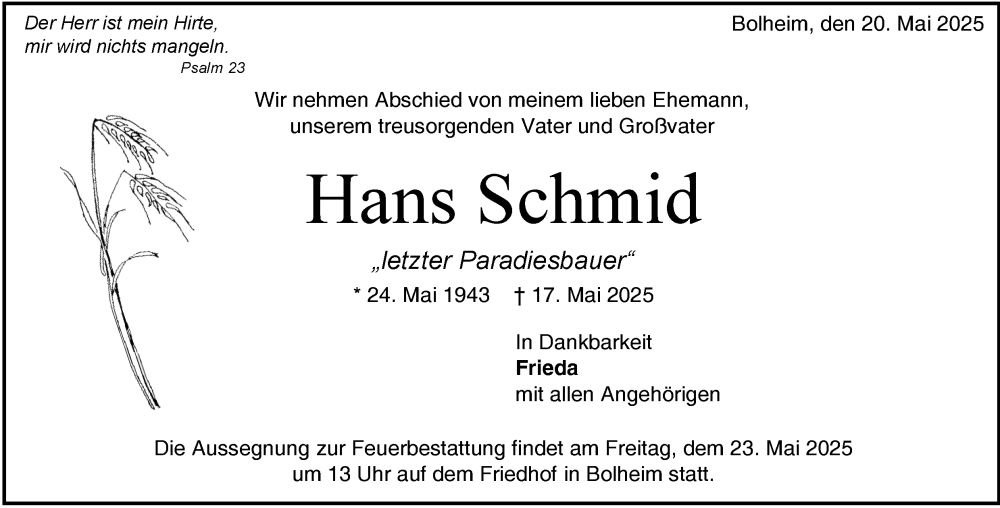 Der Herr ist mein Hirte,
mir wird nichts mangeln.
Psalm 23

Bolheim, den 20. Mai 2025

Wir nehmen Abschied von meinem lieben Ehemann,
unserem treusorgenden Vater und Großvater

Hans Schmid

„letzter Paradiesbauer“

* 24. Mai 1943 † 17. Mai 2025

In Dankbarkeit
Frieda
mit allen Angehörigen

Die Aussegnung zur Feuerbestattung findet am Freitag, dem 23. Mai 2025 um 13 Uhr auf dem Friedhof in Bolheim statt.